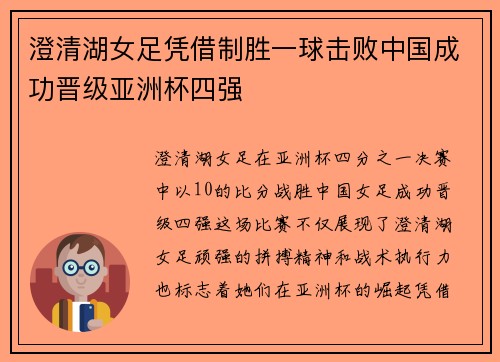 澄清湖女足凭借制胜一球击败中国成功晋级亚洲杯四强

澄清湖女足在亚洲杯四分之一决赛中以10的比分战胜中国女足成功晋级四强这场比赛不仅展现了澄清湖女足顽强的拼搏精神和战术执行力也标志着她们在亚洲杯的崛起凭借